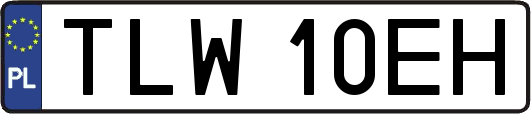 PL
TLW 10EH